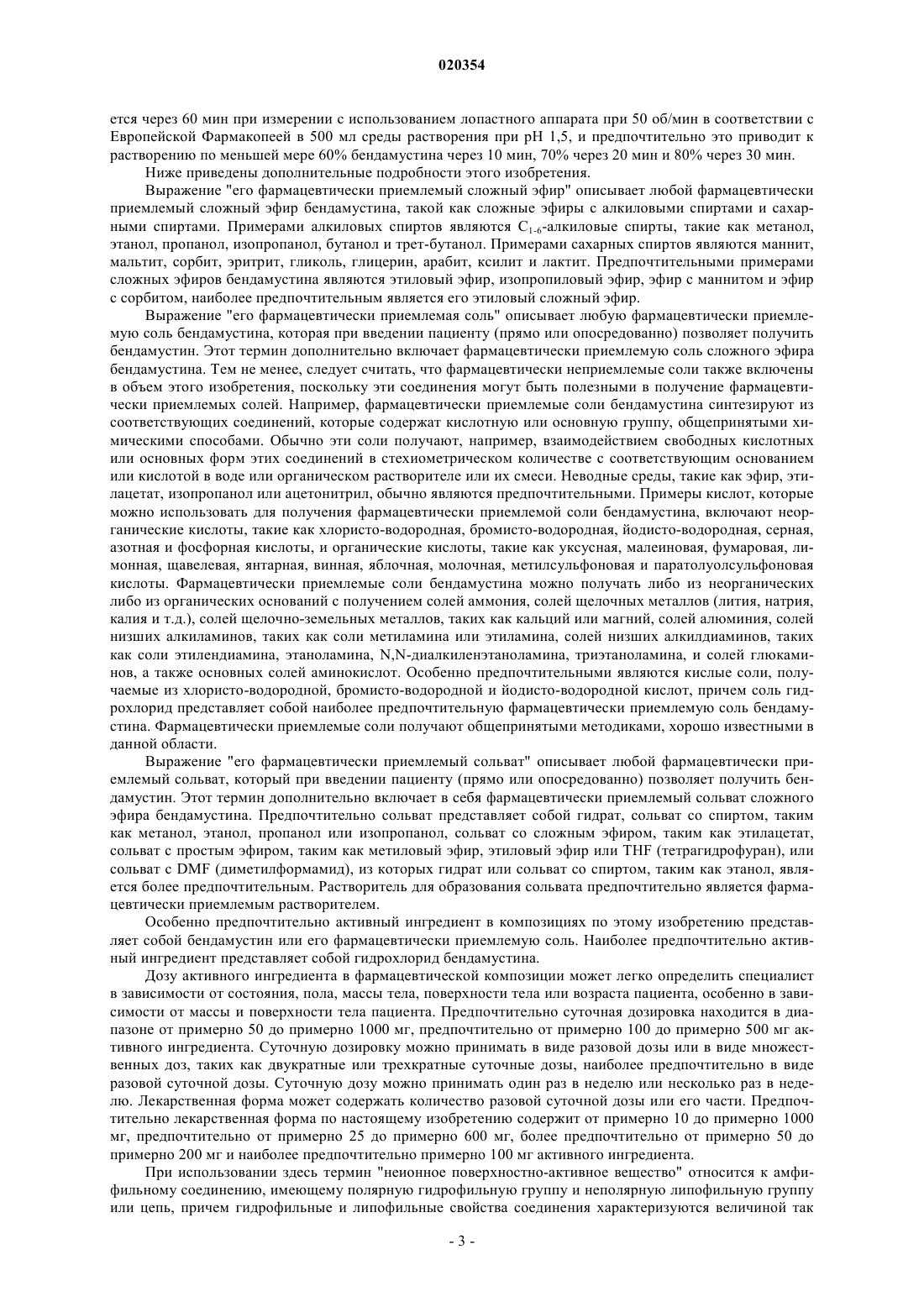 020354

ется через 60 мин при измерении с использованием лопастного аппарата при 50 об/мин в соответствии с Европейской Фармакопеей в 500 мл среды растворения при pH 1,5, и предпочтительно это приводит к растворению по меньшей мере 60% бендамустина через 10 мин, 70% через 20 мин и 80% через 30 мин.

Ниже приведены дополнительные подробности этого изобретения.

Выражение "его фармацевтически приемлемый сложный эфир" описывает любой фармацевтически приемлемый сложный эфир бендамустина, такой как сложные эфиры с алкиловыми спиртами и сахарными спиртами. Примерами алкиловых спиртов являются $C_{1-6}$-алкиловые спирты, такие как метанол, этанол, пропанол, изопропанол, бутанол и трет-бутанол. Примерами сахарных спиртов являются маннит, мальтит, сорбит, эритрит, гликоль, глицерин, арабит, ксилит и лактит. Предпочтительными примерами сложных эфиров бендамустина являются этиловый эфир, изопропиловый эфир, эфир с маннитом и эфир с сорбитом, наиболее предпочтительным является его этиловый сложный эфир.

Выражение "его фармацевтически приемлемая соль" описывает любую фармацевтически приемлемую соль бендамустина, которая при введении пациенту (прямо или опосредованно) позволяет получить бендамустин. Этот термин дополнительно включает фармацевтически приемлемую соль сложного эфира бендамустина. Тем не менее, следует считать, что фармацевтически неприемлемые соли также включены в объем этого изобретения, поскольку эти соединения могут быть полезными в получение фармацевтически приемлемых солей. Например, фармацевтически приемлемые соли бендамустина синтезируют из соответствующих соединений, которые содержат кислотную или основную группу, общепринятыми химическими способами. Обычно эти соли получают, например, взаимодействием свободных кислотных или основных форм этих соединений в стехиометрическом количестве с соответствующим основанием или кислотой в воде или органическом растворителе или их смеси. Неводные среды, такие как эфир, этилацетат, изопропанол или ацетонитрил, обычно являются предпочтительными. Примеры кислот, которые можно использовать для получения фармацевтически приемлемой соли бендамустина, включают неорганические кислоты, такие как хлористо-водородная, бромисто-водородная, йодисто-водородная, серная, азотная и фосфорная кислоты, и органические кислоты, такие как уксусная, малеиновая, фумаровая, лимонная, щавелевая, янтарная, винная, яблочная, молочная, метилсульфоновая и паратолуолсульфоновая кислоты. Фармацевтически приемлемые соли бендамустина можно получать либо из неорганических либо из органических оснований с получением солей аммония, солей щелочных металлов (лития, натрия, калия и т.д.), солей щелочно-земельных металлов, таких как кальций или магний, солей алюминия, солей низших алкиламинов, таких как соли метиламина или этиламина, солей низших алкилдиаминов, таких как соли этилендиамина, этаноламина, N,N-диалкиленэтаноламина, триэтаноламина, и солей глюкаминов, а также основных солей аминокислот. Особенно предпочтительными являются кислые соли, получаемые из хлористо-водородной, бромисто-водородной и йодисто-водородной кислот, причем соль гидрохлорид представляет собой наиболее предпочтительную фармацевтически приемлемую соль бендамустина. Фармацевтически приемлемые соли получают общепринятыми методиками, хорошо известными в данной области.

Выражение "его фармацевтически приемлемый сольват" описывает любой фармацевтически приемлемый сольват, который при введении пациенту (прямо или опосредованно) позволяет получить бендамустин. Этот термин дополнительно включает в себя фармацевтически приемлемый сольват сложного эфира бендамустина. Предпочтительно сольват представляет собой гидрат, сольват со спиртом, таким как метанол, этанол, пропанол или изопропанол, сольват со сложным эфиром, таким как этилацетат, сольват с простым эфиром, таким как метиловый эфир, этиловый эфир или THF (тетрагидрофуран), или сольват с DMF (диметилформамид), из которых гидрат или сольват со спиртом, таким как этанол, является более предпочтительным. Растворитель для образования сольвата предпочтительно является фармацевтически приемлемым растворителем.

Особенно предпочтительно активный ингредиент в композициях по этому изобретению представляет собой бендамустин или его фармацевтически приемлемую соль. Наиболее предпочтительно активный ингредиент представляет собой гидрохлорид бендамустина.

Дозу активного ингредиента в фармацевтической композиции может легко определить специалист в зависимости от состояния, пола, массы тела, поверхности тела или возраста пациента, особенно в зависимости от массы и поверхности тела пациента. Предпочтительно суточная дозировка находится в диапазоне от примерно 50 до примерно 1000 мг, предпочтительно от примерно 100 до примерно 500 мг активного ингредиента. Суточную дозировку можно принимать в виде разовой дозы или в виде множественных доз, таких как двукратные или трехкратные суточные дозы, наиболее предпочтительно в виде разовой суточной дозы. Суточную дозу можно принимать один раз в неделю или несколько раз в неделю. Лекарственная форма может содержать количество разовой суточной дозы или его части. Предпочтительно лекарственная форма по настоящему изобретению содержит от примерно 10 до примерно 1000 мг, предпочтительно от примерно 25 до примерно 600 мг, более предпочтительно от примерно 50 до примерно 200 мг и наиболее предпочтительно примерно 100 мг активного ингредиента.

При использовании здесь термин "неионное поверхностно-активное вещество" относится к амфифильному соединению, имеющему полярную гидрофильную группу и неполярную липофильную группу или цепь, причем гидрофильные и липофильные свойства соединения характеризуются величиной так

- 3 -